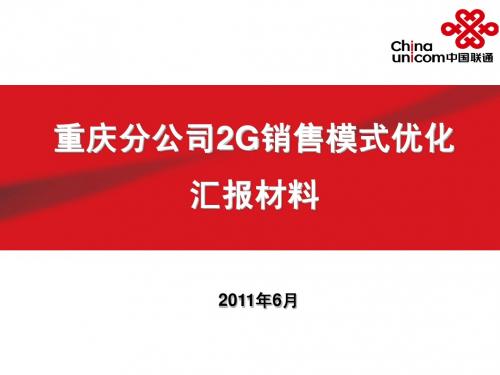 China unicom中国联通

重庆分公司2G销售模式优化

汇报材料

2011年6月